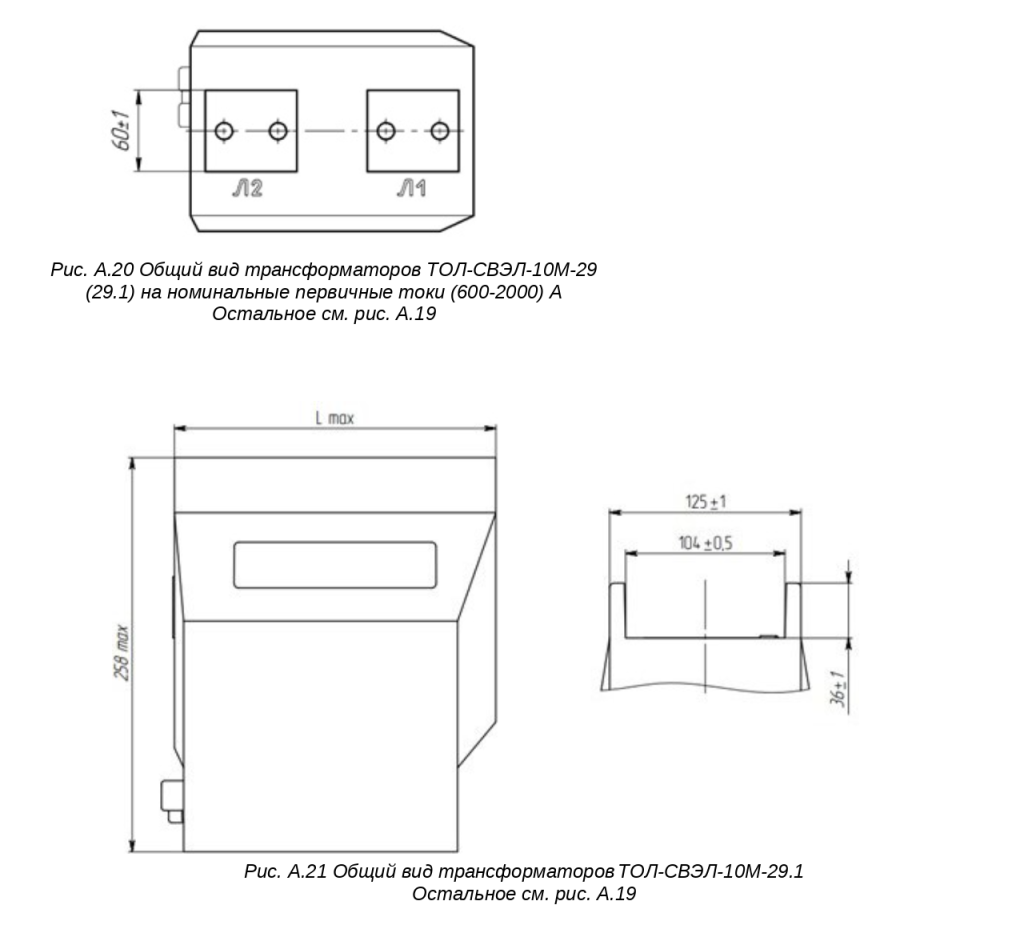 60±1

Л2

Л1

Рис. А.20 Общий вид трансформаторов ТОЛ-СВЭЛ-10М-29 (29.1) на номинальные первичные токи (600-2000) А
Остальное см. рис. А.19

L max

258 max

125 ±1

104 ±0,5

36±1

Рис. А.21 Общий вид трансформаторов ТОЛ-СВЭЛ-10М-29.1
Остальное см. рис. А.19